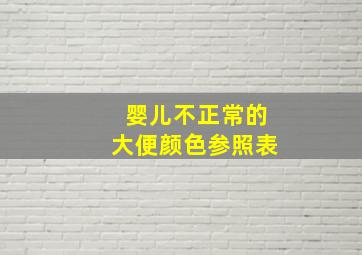 婴儿不正常的
大便颜色参照表